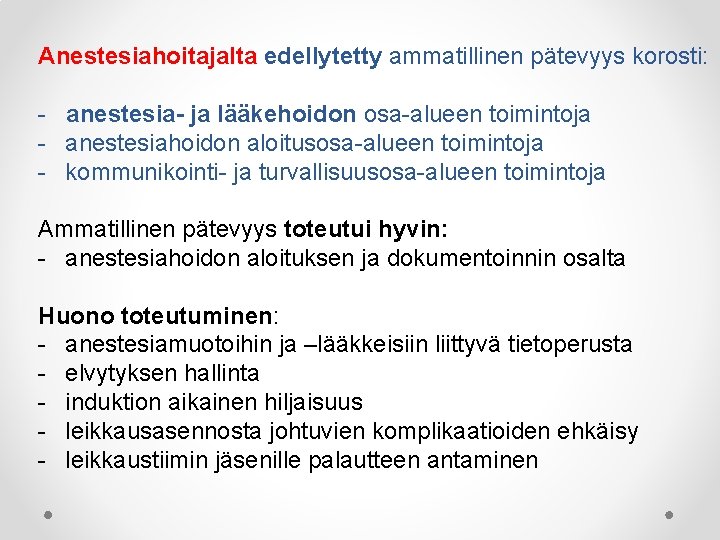 Anestesiahoitajalta edellytetty ammatillinen pätevyys korosti:

- anestesia- ja lääkehoidon osa-alueen toimintoja
- anestesiahoidon aloitusosa-alueen toimintoja
- kommunikointi- ja turvallisuusosa-alueen toimintoja

Ammatillinen pätevyys toteutui hyvin:
- anestesiahoidon aloituksen ja dokumentoinnin osalta

Huono toteutuminen:
- anestesiamuotoihin ja –lääkkeisiin liittyvä tietoperusta
- elvytyksen hallinta
- induktion aikainen hiljaisuus
- leikkausasennosta johtuvien komplikaatioiden ehkäisy
- leikkaustiimin jäsenille palautteen antaminen